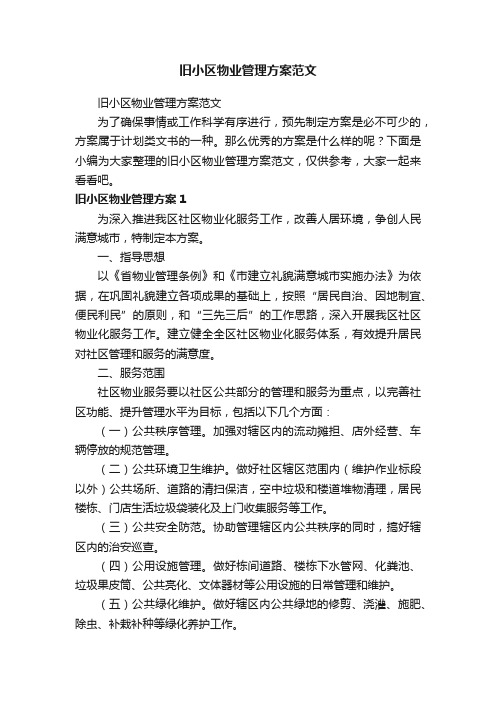 旧小区物业管理方案范文

旧小区物业管理方案范文

为了确保事情或工作科学有序进行，预先制定方案是必不可少的，方案属于计划类文书的一种。那么优秀的方案是什么样的呢？下面是小编为大家整理的旧小区物业管理方案范文，仅供参考，大家一起来看看吧。

旧小区物业管理方案 1

为深入推进我区社区物业化服务工作，改善人居环境，争创人民满意城市，特制定本方案。

一、指导思想

以《省物业管理条例》和《市建立礼貌满意城市实施办法》为依据，在巩固礼貌建立各项成果的基础上，按照“居民自治、因地制宜、便民利民”的原则，和“三先三后”的工作思路，深入开展我区社区物业化服务工作。建立健全全区社区物业化服务体系，有效提升居民对社区管理和服务的满意度。

二、服务范围

社区物业服务要以社区公共部分的管理和服务为重点，以完善社区功能、提升管理水平为目标，包括以下几个方面：

（一）公共秩序管理。加强对辖区内的流动摊担、店外经营、车辆停放的规范管理。

（二）公共环境卫生维护。做好社区辖区范围内（维护作业标段以外）公共场所、道路的清扫保洁，空中垃圾和楼道堆物清理，居民楼栋、门店生活垃圾袋装化及上门收集服务等工作。

（三）公共安全防范。协助管理辖区内公共秩序的同时，搞好辖区内的治安巡查。

（四）公用设施管理。做好栋间道路、楼栋下水管网、化粪池、垃圾果皮筒、公共亮化、文体器材等公用设施的日常管理和维护。

（五）公共绿化维护。做好辖区内公共绿地的修剪、浇灌、施肥、除虫、补栽补种等绿化养护工作。